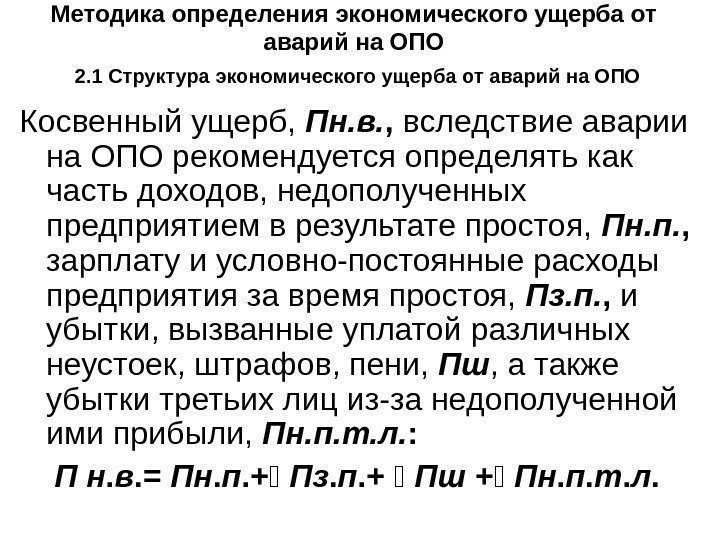 Методика определения экономического ущерба от аварий на ОПО

2.1 Структура экономического ущерба от аварий на ОПО

Косвенный ущерб, Пн.в., вследствие аварии на ОПО рекомендуется определять как часть доходов, недополученных предприятием в результате простоя, Пн.п., зарплату и условно-постоянные расходы предприятия за время простоя, Пз.п., и убытки, вызванные уплатой различных неустоек, штрафов, пени, Пш, а также убытки третьих лиц из-за недополученной ими прибыли, Пн.п.т.л.:

П н.в.= Пн.п.+ Пз.п.+  Пш + Пн.п.т.л.